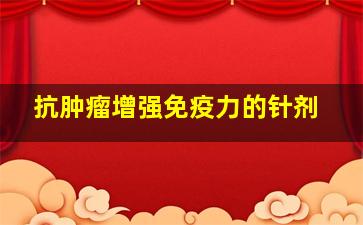 抗肿瘤增强免疫力的针剂